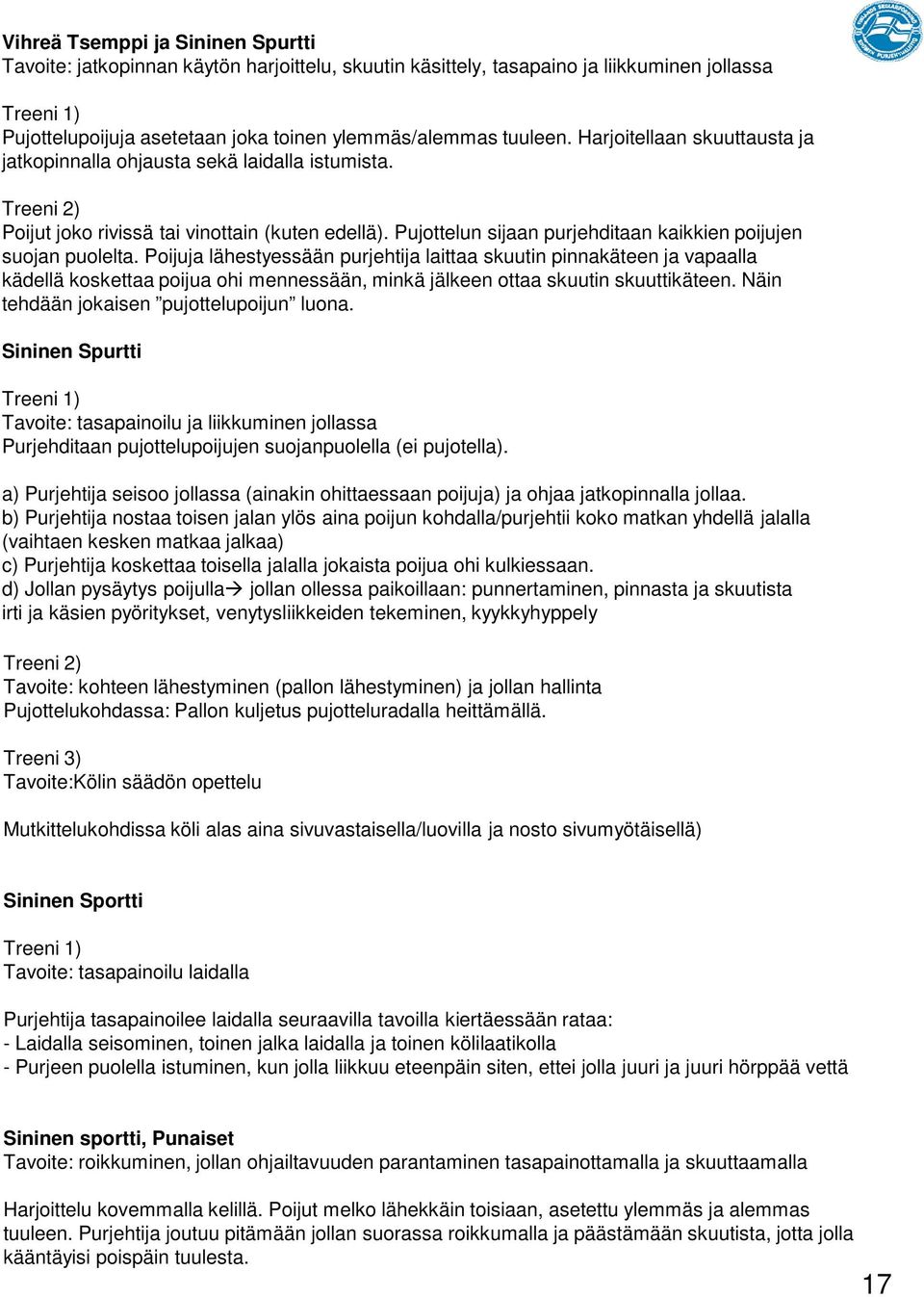 Vihreä Tsemppi ja Sininen Spurtti
Tavoite: jatkopinnan käytön harjoittelu, skuutin käsittely, tasapaino ja liikkuminen jollassa

Treeni 1)
Pujottelupoijuja asetetaan joka toinen ylemmäs/alemmas tuuleen. Harjoitellaan skuuttausta ja jatkopinnalla ohjausta sekä laidalla istumista.

Treeni 2)
Poijut joko rivissä tai vinottain (kuten edellä). Pujottelun sijaan purjehditaan kaikkien poijujen suojan puolelta. Poijuja lähestyessään purjehtija laittaa skuutin pinnakäteen ja vapaalla kädellä koskettaa poijua ohi mennessään, minkä jälkeen ottaa skuutin skuuttikäteen. Näin tehdään jokaisen ”pujottelupoijun” luona.

Sininen Spurtti

Treeni 1)
Tavoite: tasapainoilu ja liikkuminen jollassa
Purjehditaan pujottelupoijujen suojanpuolella (ei pujotella).

a) Purjehtija seisoo jollassa (ainakin ohittaessaan poijuja) ja ohjaa jatkopinnalla jollaa.
b) Purjehtija nostaa toisen jalan ylös aina poijun kohdalla/purjehtii koko matkan yhdellä jalalla (vaihtaen kesken matkaa jalkaa)
c) Purjehtija koskettaa toisella jalalla jokaista poijua ohi kulkiessaan.
d) Jollan pysäytys poijulla→ jollan ollessa paikoillaan: punnertaminen, pinnasta ja skuutista irti ja käsien pyöritykset, venytysliikkeiden tekeminen, kyykkyhyppely

Treeni 2)
Tavoite: kohteen lähestyminen (pallon lähestyminen) ja jollan hallinta
Pujottelukohdassa: Pallon kuljetus pujotteluradalla heittämällä.

Treeni 3)
Tavoite:Kölin säädön opettelu

Mutkittelukohdissa köli alas aina sivuvastaisella/luovilla ja nosto sivumyötäisellä)

Sininen Sportti

Treeni 1)
Tavoite: tasapainoilu laidalla

Purjehtija tasapainoilee laidalla seuraavilla tavoilla kiertäessään rataa:
- Laidalla seisominen, toinen jalka laidalla ja toinen kölilaatikolla
- Purjeen puolella istuminen, kun jolla liikkuu eteenpäin siten, ettei jolla juuri ja juuri hörppää vettä

Sininen sportti, Punaiset
Tavoite: roikkuminen, jollan ohjailtavuuden parantaminen tasapainottamalla ja skuuttaamalla

Harjoittelu kovemmalla kelillä. Poijut melko lähekkäin toisiaan, asetettu ylemmäs ja alemmas tuuleen. Purjehtija joutuu pitämään jollan suorassa roikkumalla ja päästämään skuutista, jotta jolla kääntäyisi poispäin tuulesta.

17